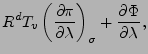 $R^d T_v \left( \frac{\partial \pi}{\partial \lambda} \right)_\sigma + \frac{\partial \Phi}{\partial \lambda},$